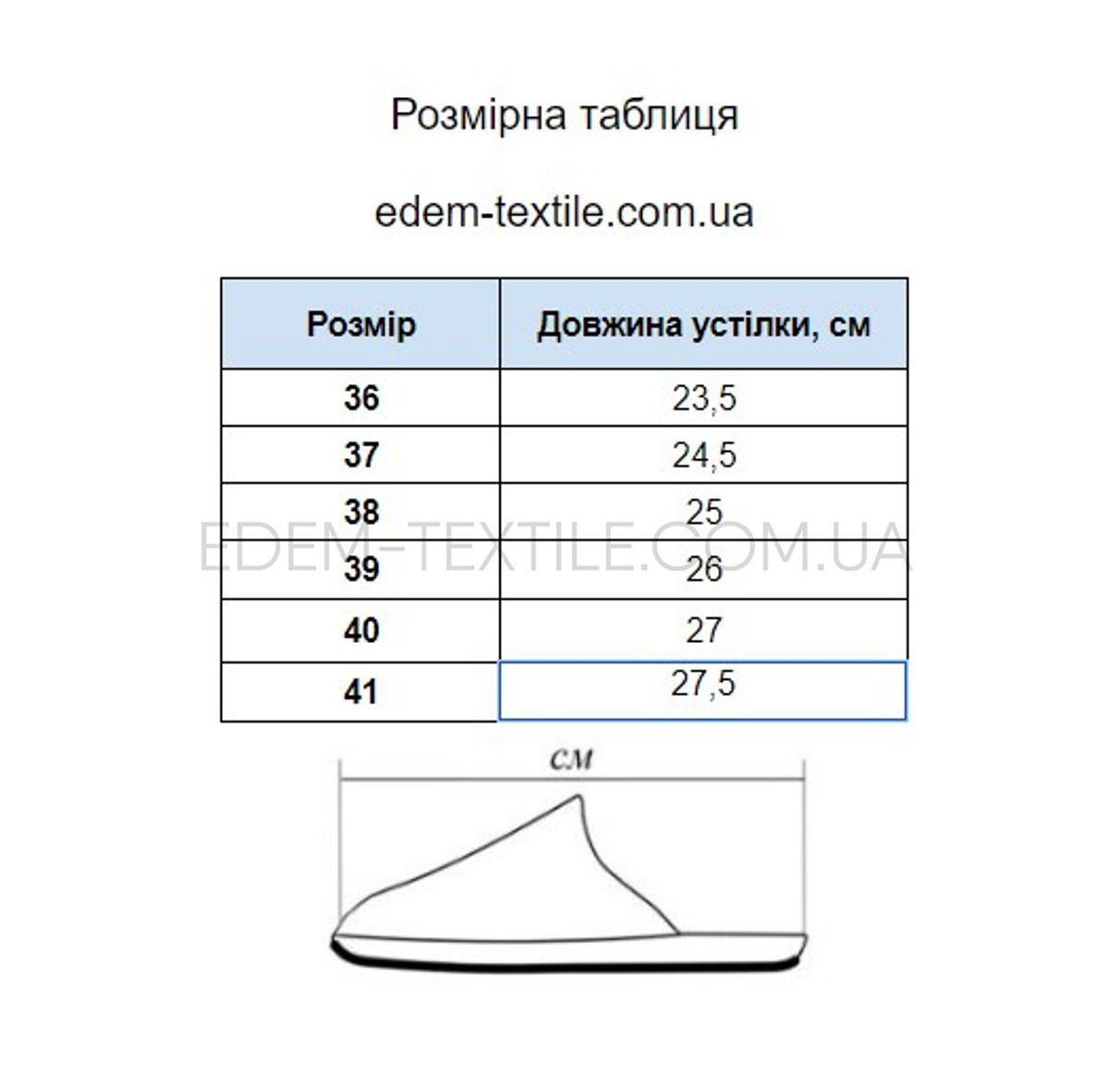 Розмірна таблиця

edem-textile.com.ua

| Розмір | Довжина устілки, см |
|---|---|
| 36 | 23,5 |
| 37 | 24,5 |
| 38 | 25 |
| 39 | 26 |
| 40 | 27 |
| 41 | 27,5 |

EDEM-TEXTILE.COM.UA

см